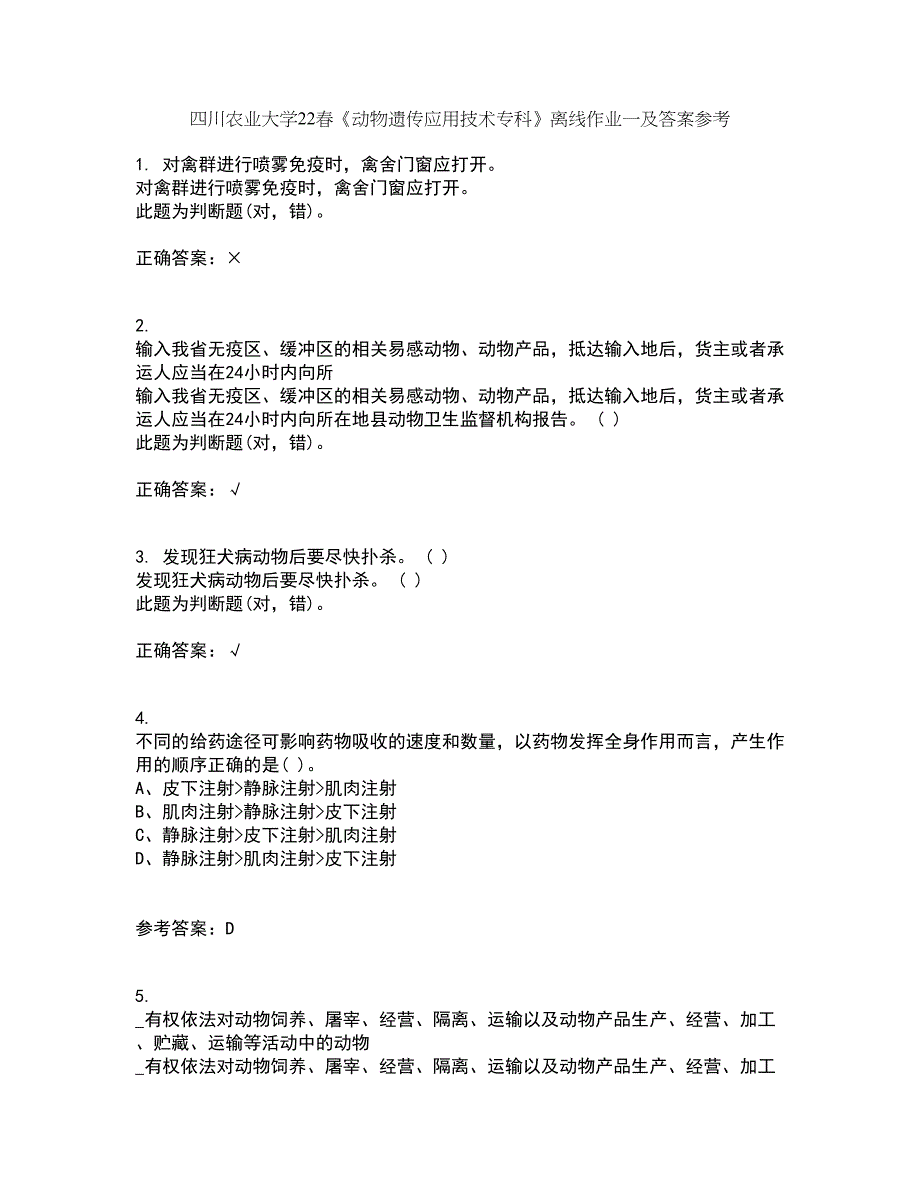 四川农业大学22春《动物遗传应用技术专科》离线作业一及答案参考

1. 对禽群进行喷雾免疫时，禽舍门窗应打开。
对禽群进行喷雾免疫时，禽舍门窗应打开。
此题为判断题(对，错)。

正确答案：×

2.
输入我省无疫区、缓冲区的相关易感动物、动物产品，抵达输入地后，货主或者承运人应当在24小时内向所
输入我省无疫区、缓冲区的相关易感动物、动物产品，抵达输入地后，货主或者承运人应当在24小时内向所在地县动物卫生监督机构报告。（ ）
此题为判断题(对，错)。

正确答案：√

3. 发现狂犬病动物后要尽快扑杀。（ ）
发现狂犬病动物后要尽快扑杀。（ ）
此题为判断题(对，错)。

正确答案：√

4.
不同的给药途径可影响药物吸收的速度和数量，以药物发挥全身作用而言，产生作用的顺序正确的是( )。
A、皮下注射>静脉注射>肌肉注射
B、肌肉注射>静脉注射>皮下注射
C、静脉注射>皮下注射>肌肉注射
D、静脉注射>肌肉注射>皮下注射

参考答案：D

5.
_有权依法对动物饲养、屠宰、经营、隔离、运输以及动物产品生产、经营、加工、贮藏、运输等活动中的动物
_有权依法对动物饲养、屠宰、经营、隔离、运输以及动物产品生产、经营、加工